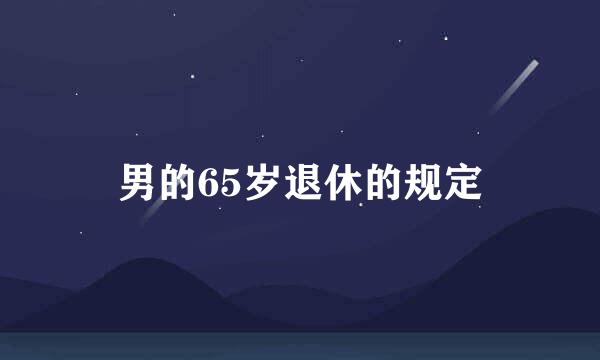 男的65岁退休的规定